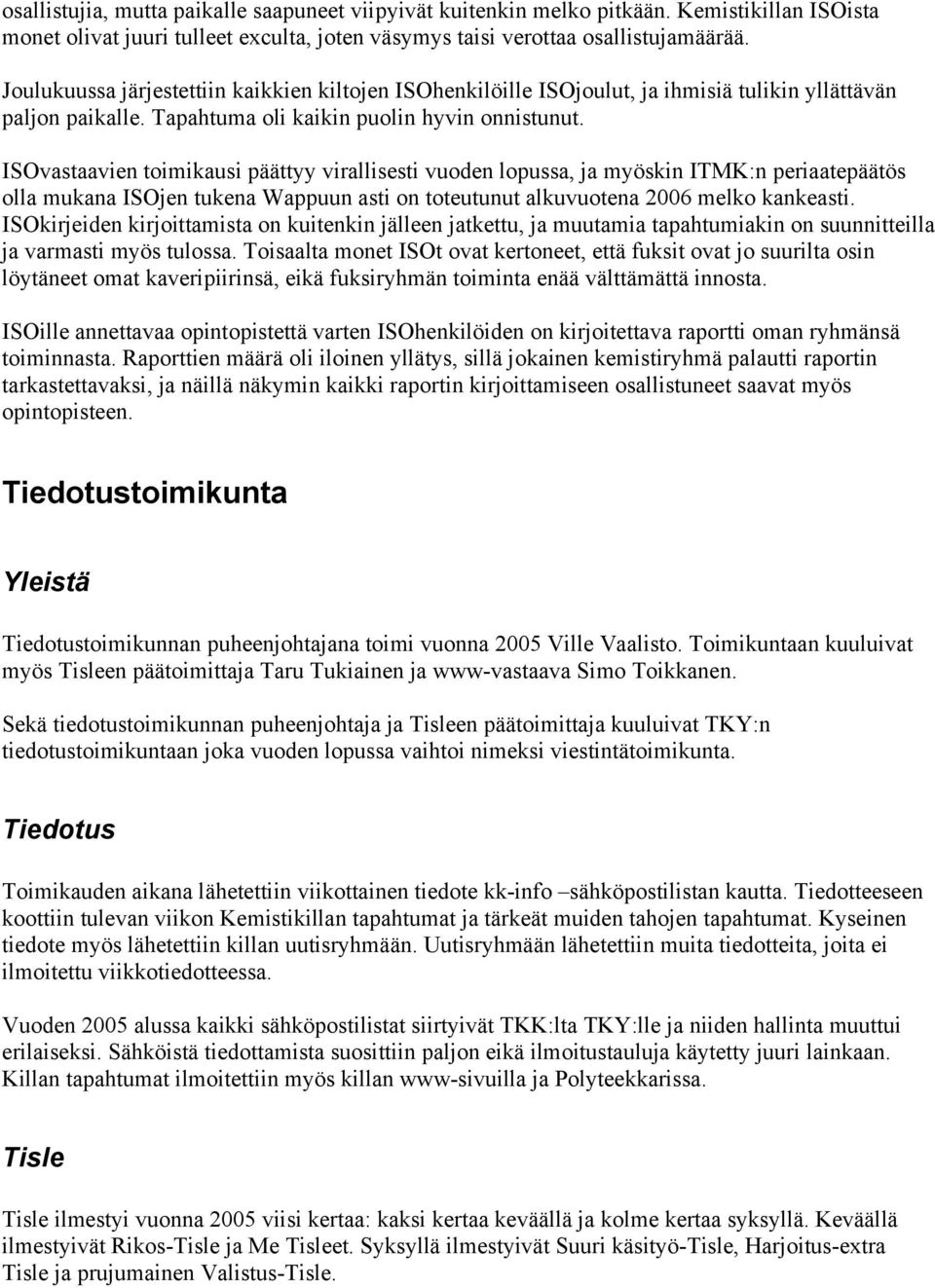 osallistujia, mutta paikalle saapuneet viipyivät kuitenkin melko pitkään. Kemistikillan ISOista monet olivat juuri tulleet exculta, joten väsymys taisi verottaa osallistujamäärää.

Joulukuussa järjestettiin kaikkien kiltojen ISOhenkilöille ISOjoulut, ja ihmisiä tulikin yllättävän paljon paikalle. Tapahtuma oli kaikin puolin hyvin onnistunut.

ISOvastaavien toimikausi päättyy virallisesti vuoden lopussa, ja myöskin ITMK:n periaatepäätös olla mukana ISOjen tukena Wappuun asti on toteutunut alkuvuotena 2006 melko kankeasti. ISOkirjeiden kirjoittamista on kuitenkin jälleen jatkettu, ja muutamia tapahtumiakin on suunnitteilla ja varmasti myös tulossa. Toisaalta monet ISOt ovat kertoneet, että fuksit ovat jo suurilta osin löytäneet omat kaveripiirinsä, eikä fuksiryhmän toiminta enää välttämättä innosta.

ISOille annettavaa opintopistettä varten ISOhenkilöiden on kirjoitettava raportti oman ryhmänsä toiminnasta. Raporttien määrä oli iloinen yllätys, sillä jokainen kemistiryhmä palautti raportin tarkastettavaksi, ja näillä näkymin kaikki raportin kirjoittamiseen osallistuneet saavat myös opintopisteen.

Tiedotustoimikunta

Yleistä

Tiedotustoimikunnan puheenjohtajana toimi vuonna 2005 Ville Vaalisto. Toimikuntaan kuuluivat myös Tisleen päätoimittaja Taru Tukiainen ja www-vastaava Simo Toikkanen.

Sekä tiedotustoimikunnan puheenjohtaja ja Tisleen päätoimittaja kuuluivat TKY:n tiedotustoimikuntaan joka vuoden lopussa vaihtoi nimeksi viestintätoimikunta.

Tiedotus

Toimikauden aikana lähetettiin viikottainen tiedote kk-info –sähköpostilistan kautta. Tiedotteeseen koottiin tulevan viikon Kemistikillan tapahtumat ja tärkeät muiden tahojen tapahtumat. Kyseinen tiedote myös lähetettiin killan uutisryhmään. Uutisryhmään lähetettiin muita tiedotteita, joita ei ilmoitettu viikkotiedotteessa.

Vuoden 2005 alussa kaikki sähköpostilistat siirtyivät TKK:lta TKY:lle ja niiden hallinta muuttui erilaiseksi. Sähköistä tiedottamista suosittiin paljon eikä ilmoitustauluja käytetty juuri lainkaan. Killan tapahtumat ilmoitettiin myös killan www-sivuilla ja Polyteekkarissa.

Tisle

Tisle ilmestyi vuonna 2005 viisi kertaa: kaksi kertaa keväällä ja kolme kertaa syksyllä. Keväällä ilmestyivät Rikos-Tisle ja Me Tisleet. Syksyllä ilmestyivät Suuri käsityö-Tisle, Harjoitus-extra Tisle ja prujumainen Valistus-Tisle.